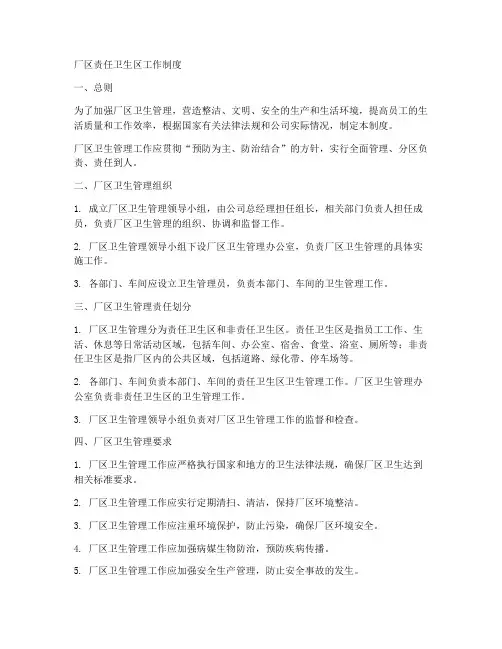 厂区责任卫生区工作制度

一、总则

为了加强厂区卫生管理，营造整洁、文明、安全的生产和生活环境，提高员工的生活质量和工作效率，根据国家有关法律法规和公司实际情况，制定本制度。

厂区卫生管理工作应贯彻“预防为主、防治结合”的方针，实行全面管理、分区负责、责任到人。

二、厂区卫生管理组织

1. 成立厂区卫生管理领导小组，由公司总经理担任组长，相关部门负责人担任成员，负责厂区卫生管理的组织、协调和监督工作。

2. 厂区卫生管理领导小组下设厂区卫生管理办公室，负责厂区卫生管理的具体实施工作。

3. 各部门、车间应设立卫生管理员，负责本部门、车间的卫生管理工作。

三、厂区卫生管理责任划分

1. 厂区卫生管理分为责任卫生区和非责任卫生区。责任卫生区是指员工工作、生活、休息等日常活动区域，包括车间、办公室、宿舍、食堂、浴室、厕所等；非责任卫生区是指厂区内的公共区域，包括道路、绿化带、停车场等。

2. 各部门、车间负责本部门、车间的责任卫生区卫生管理工作。厂区卫生管理办公室负责非责任卫生区的卫生管理工作。

3. 厂区卫生管理领导小组负责对厂区卫生管理工作的监督和检查。

四、厂区卫生管理要求

1. 厂区卫生管理工作应严格执行国家和地方的卫生法律法规，确保厂区卫生达到相关标准要求。

2. 厂区卫生管理工作应实行定期清扫、清洁，保持厂区环境整洁。

3. 厂区卫生管理工作应注重环境保护，防止污染，确保厂区环境安全。

4. 厂区卫生管理工作应加强病媒生物防治，预防疾病传播。

5. 厂区卫生管理工作应加强安全生产管理，防止安全事故的发生。